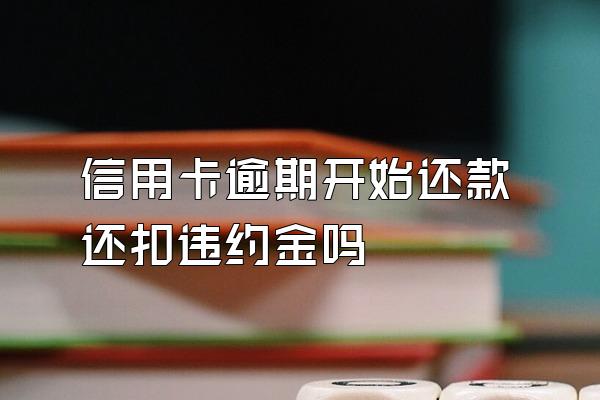 信用卡逾期开始还款还扣违约金吗